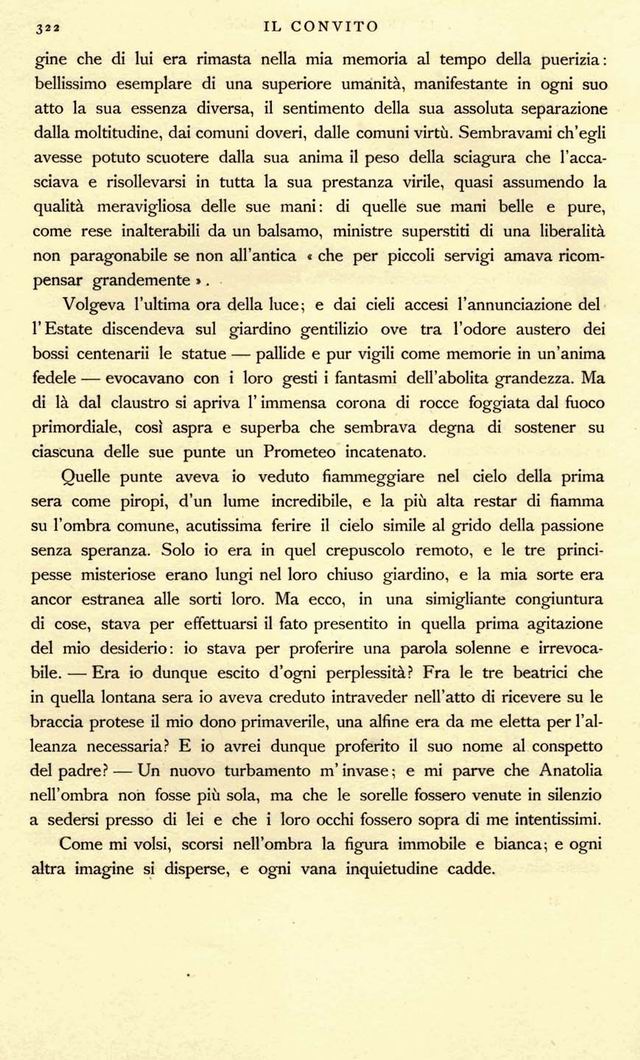 322 IL CONVITO

gine che di lui era rimasta nella mia memoria al tempo della puerizia: bellissimo esemplare di una superiore umanità, manifestante in ogni suo atto la sua essenza diversa, il sentimento della sua assoluta separazione dalla moltitudine, dai comuni doveri, dalle comuni virtù. Sembravami ch'egli avesse potuto scuotere dalla sua anima il peso della sciagura che l'accasciava e risollevarsi in tutta la sua prestanza virile, quasi assumendo la qualità meravigliosa delle sue mani: di quelle sue mani belle e pure, come rese inalterabili da un balsamo, ministre superstiti di una liberalità non paragonabile se non all'antica « che per piccoli servigi amava ricompensar grandemente ».

Volgeva l'ultima ora della luce; e dai cieli accesi l'annunciazione del l'Estate discendeva sul giardino gentilizio ove tra l'odore austero dei bossi centenarii le statue — pallide e pur vigili come memorie in un'anima fedele — evocavano con i loro gesti i fantasmi dell'abolita grandezza. Ma di là dal claustro si apriva l'immensa corona di rocce foggiata dal fuoco primordiale, così aspra e superba che sembrava degna di sostener su ciascuna delle sue punte un Prometeo incatenato.

Quelle punte aveva io veduto fiammeggiare nel cielo della prima sera come piropi, d'un lume incredibile, e la più alta restar di fiamma su l'ombra comune, acutissima ferire il cielo simile al grido della passione senza speranza. Solo io era in quel crepuscolo remoto, e le tre principesse misteriose erano lungi nel loro chiuso giardino, e la mia sorte era ancor estranea alle sorti loro. Ma ecco, in una simigliante congiuntura di cose, stava per effettuarsi il fato presentito in quella prima agitazione del mio desiderio: io stava per proferire una parola solenne e irrevocabile. — Era io dunque escito d'ogni perplessità? Fra le tre beatrici che in quella lontana sera io aveva creduto intraveder nell'atto di ricevere su le braccia protese il mio dono primaverile, una alfine era da me eletta per l'alleanza necessaria? E io avrei dunque proferito il suo nome al conspetto del padre? — Un nuovo turbamento m'invase; e mi parve che Anatolia nell'ombra non fosse più sola, ma che le sorelle fossero venute in silenzio a sedersi presso di lei e che i loro occhi fossero sopra di me intentissimi.

Come mi volsi, scorsi nell'ombra la figura immobile e bianca; e ogni altra imagine si disperse, e ogni vana inquietudine cadde.